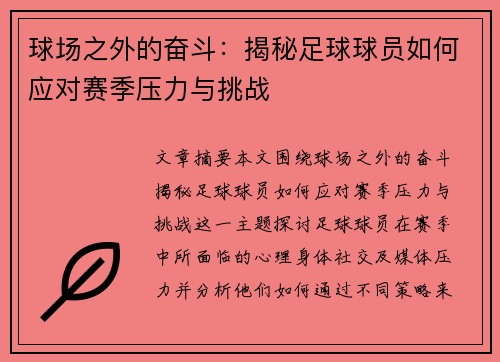 球场之外的奋斗：揭秘足球球员如何应对赛季压力与挑战

文章摘要本文围绕球场之外的奋斗揭秘足球球员如何应对赛季压力与挑战这一主题探讨足球球员在赛季中所面临的心理身体社交及媒体压力并分析他们如何通过不同策略来